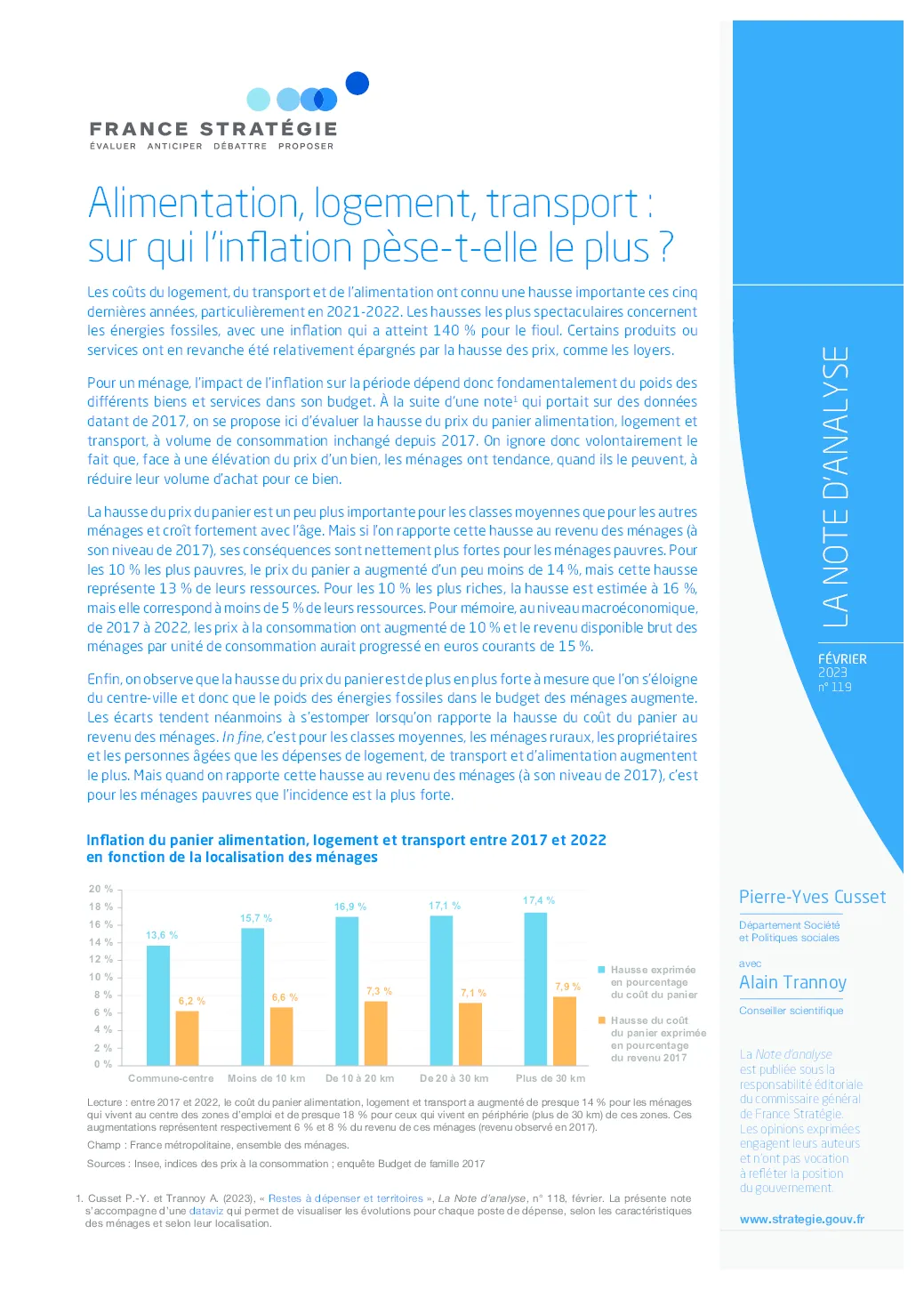 FRANCE STRATÉGIE
ÉVALUER ANTICIPER DÉBATTRE PROPOSER

Alimentation, logement, transport : sur qui l'inflation pèse-t-elle le plus ?

Les coûts du logement, du transport et de l'alimentation ont connu une hausse importante ces cinq dernières années, particulièrement en 2021-2022. Les hausses les plus spectaculaires concernent les énergies fossiles, avec une inflation qui a atteint 140 % pour le fioul. Certains produits ou services ont en revanche été relativement épargnés par la hausse des prix, comme les loyers.

Pour un ménage, l'impact de l'inflation sur la période dépend donc fondamentalement du poids des différents biens et services dans son budget. À la suite d'une note$^{1}$ qui portait sur des données datant de 2017, on se propose ici d'évaluer la hausse du prix du panier alimentation, logement et transport, à volume de consommation inchangé depuis 2017. On ignore donc volontairement le fait que, face à une élévation du prix d'un bien, les ménages ont tendance, quand ils le peuvent, à réduire leur volume d'achat pour ce bien.

La hausse du prix du panier est un peu plus importante pour les classes moyennes que pour les autres ménages et croît fortement avec l'âge. Mais si l'on rapporte cette hausse au revenu des ménages (à son niveau de 2017), ses conséquences sont nettement plus fortes pour les ménages pauvres. Pour les 10 % les plus pauvres, le prix du panier a augmenté d'un peu moins de 14 %, mais cette hausse représente 13 % de leurs ressources. Pour les 10 % les plus riches, la hausse est estimée à 16 %, mais elle correspond à moins de 5 % de leurs ressources. Pour mémoire, au niveau macroéconomique, de 2017 à 2022, les prix à la consommation ont augmenté de 10 % et le revenu disponible brut des ménages par unité de consommation aurait progressé en euros courants de 15 %.

Enfin, on observe que la hausse du prix du panier est de plus en plus forte à mesure que l'on s'éloigne du centre-ville et donc que le poids des énergies fossiles dans le budget des ménages augmente. Les écarts tendent néanmoins à s'estomper lorsqu'on rapporte la hausse du coût du panier au revenu des ménages. In fine, c'est pour les classes moyennes, les ménages ruraux, les propriétaires et les personnes âgées que les dépenses de logement, de transport et d'alimentation augmentent le plus. Mais quand on rapporte cette hausse au revenu des ménages (à son niveau de 2017), c'est pour les ménages pauvres que l'incidence est la plus forte.

Inflation du panier alimentation, logement et transport entre 2017 et 2022 en fonction de la localisation des ménages

20 %
18 %
16 %
14 %
12 %
10 %
8 %
6 %
4 %
2 %
0 %

13,6 %
6,2 %
15,7 %
6,6 %
16,9 %
7,3 %
17,1 %
7,1 %
17,4 %
7,9 %

Commune-centre
Moins de 10 km
De 10 à 20 km
De 20 à 30 km
Plus de 30 km

Hausse exprimée en pourcentage du coût du panier
Hausse du coût du panier exprimée en pourcentage du revenu 2017

Lecture : entre 2017 et 2022, le coût du panier alimentation, logement et transport a augmenté de presque 14 % pour les ménages qui vivent au centre des zones d'emploi et de presque 18 % pour ceux qui vivent en périphérie (plus de 30 km) de ces zones. Ces augmentations représentent respectivement 6 % et 8 % du revenu de ces ménages (revenu observé en 2017).

Champ : France métropolitaine, ensemble des ménages.

Sources : Insee, indices des prix à la consommation ; enquête Budget de famille 2017

1. Cusset P.-Y. et Trannoy A. (2023), « Restes à dépenser et territoires », La Note d'analyse, n° 118, février. La présente note s'accompagne d'une dataviz qui permet de visualiser les évolutions pour chaque poste de dépense, selon les caractéristiques des ménages et selon leur localisation.

LA NOTE D'ANALYSE

FÉVRIER
2023
n° 119

Pierre-Yves Cusset

Département Société et Politiques sociales

avec
Alain Trannoy

Conseiller scientifique

La Note d'analyse est publiée sous la responsabilité éditoriale du commissaire général de France Stratégie. Les opinions exprimées engagent leurs auteurs et n'ont pas vocation à refléter la position du gouvernement.

www.strategie.gouv.fr